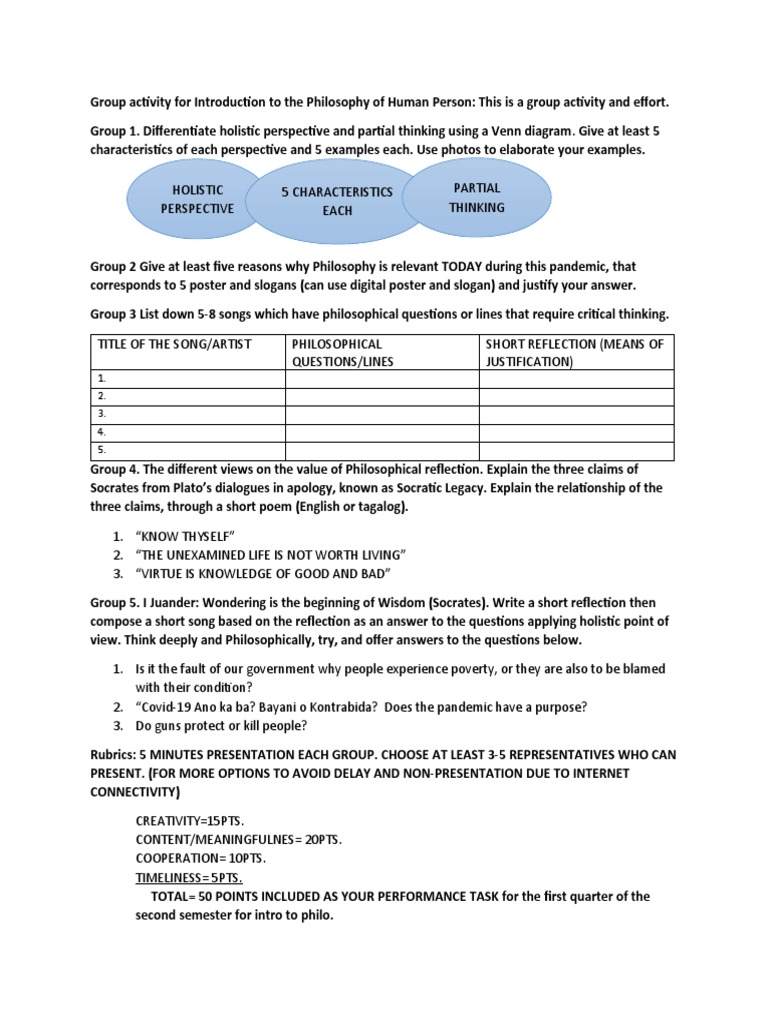 Group activity for Introduction to the Philosophy of Human Person: This is a group activity and effort.

Group 1. Differentiate holistic perspective and partial thinking using a Venn diagram. Give at least 5 characteristics of each perspective and 5 examples each. Use photos to elaborate your examples.

HOLISTIC PERSPECTIVE

5 CHARACTERISTICS EACH

PARTIAL THINKING

Group 2 Give at least five reasons why Philosophy is relevant TODAY during this pandemic, that corresponds to 5 poster and slogans (can use digital poster and slogan) and justify your answer.

Group 3 List down 5-8 songs which have philosophical questions or lines that require critical thinking.

| TITLE OF THE SONG/ARTIST | PHILOSOPHICAL QUESTIONS/LINES | SHORT REFLECTION (MEANS OF JUSTIFICATION) |
|---|---|---|
| 1. | | |
| 2. | | |
| 3. | | |
| 4. | | |
| 5. | | |

Group 4. The different views on the value of Philosophical reflection. Explain the three claims of Socrates from Plato's dialogues in apology, known as Socratic Legacy. Explain the relationship of the three claims, through a short poem (English or tagalog).

1. "KNOW THYSELF"
2. "THE UNEXAMINED LIFE IS NOT WORTH LIVING"
3. "VIRTUE IS KNOWLEDGE OF GOOD AND BAD"

Group 5. I Juander: Wondering is the beginning of Wisdom (Socrates). Write a short reflection then compose a short song based on the reflection as an answer to the questions applying holistic point of view. Think deeply and Philosophically, try, and offer answers to the questions below.

1. Is it the fault of our government why people experience poverty, or they are also to be blamed with their condition?
2. "Covid-19 Ano ka ba? Bayani o Kontrabida? Does the pandemic have a purpose?
3. Do guns protect or kill people?

Rubrics: 5 MINUTES PRESENTATION EACH GROUP. CHOOSE AT LEAST 3-5 REPRESENTATIVES WHO CAN PRESENT. (FOR MORE OPTIONS TO AVOID DELAY AND NON-PRESENTATION DUE TO INTERNET CONNECTIVITY)

CREATIVITY=15PTS.
CONTENT/MEANINGFULNES= 20PTS.
COOPERATION= 10PTS.
TIMELINESS= 5PTS.
TOTAL= 50 POINTS INCLUDED AS YOUR PERFORMANCE TASK for the first quarter of the second semester for intro to philo.